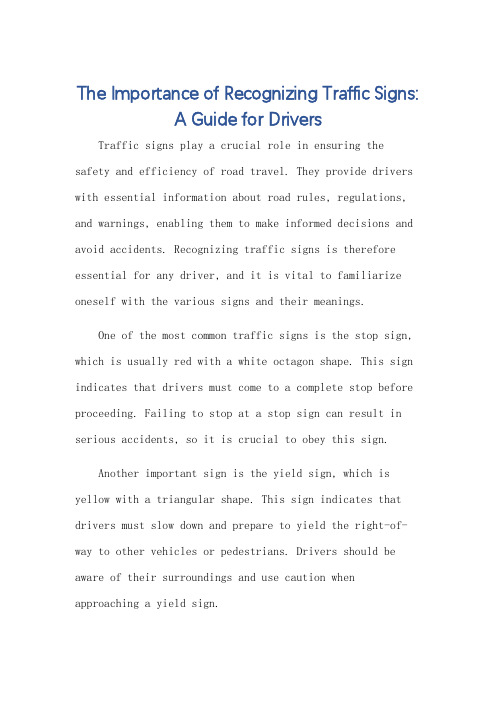 The Importance of Recognizing Traffic Signs: A Guide for Drivers

Traffic signs play a crucial role in ensuring the safety and efficiency of road travel. They provide drivers with essential information about road rules, regulations, and warnings, enabling them to make informed decisions and avoid accidents. Recognizing traffic signs is therefore essential for any driver, and it is vital to familiarize oneself with the various signs and their meanings.

One of the most common traffic signs is the stop sign, which is usually red with a white octagon shape. This sign indicates that drivers must come to a complete stop before proceeding. Failing to stop at a stop sign can result in serious accidents, so it is crucial to obey this sign.

Another important sign is the yield sign, which is yellow with a triangular shape. This sign indicates that drivers must slow down and prepare to yield the right-of-way to other vehicles or pedestrians. Drivers should be aware of their surroundings and use caution when approaching a yield sign.